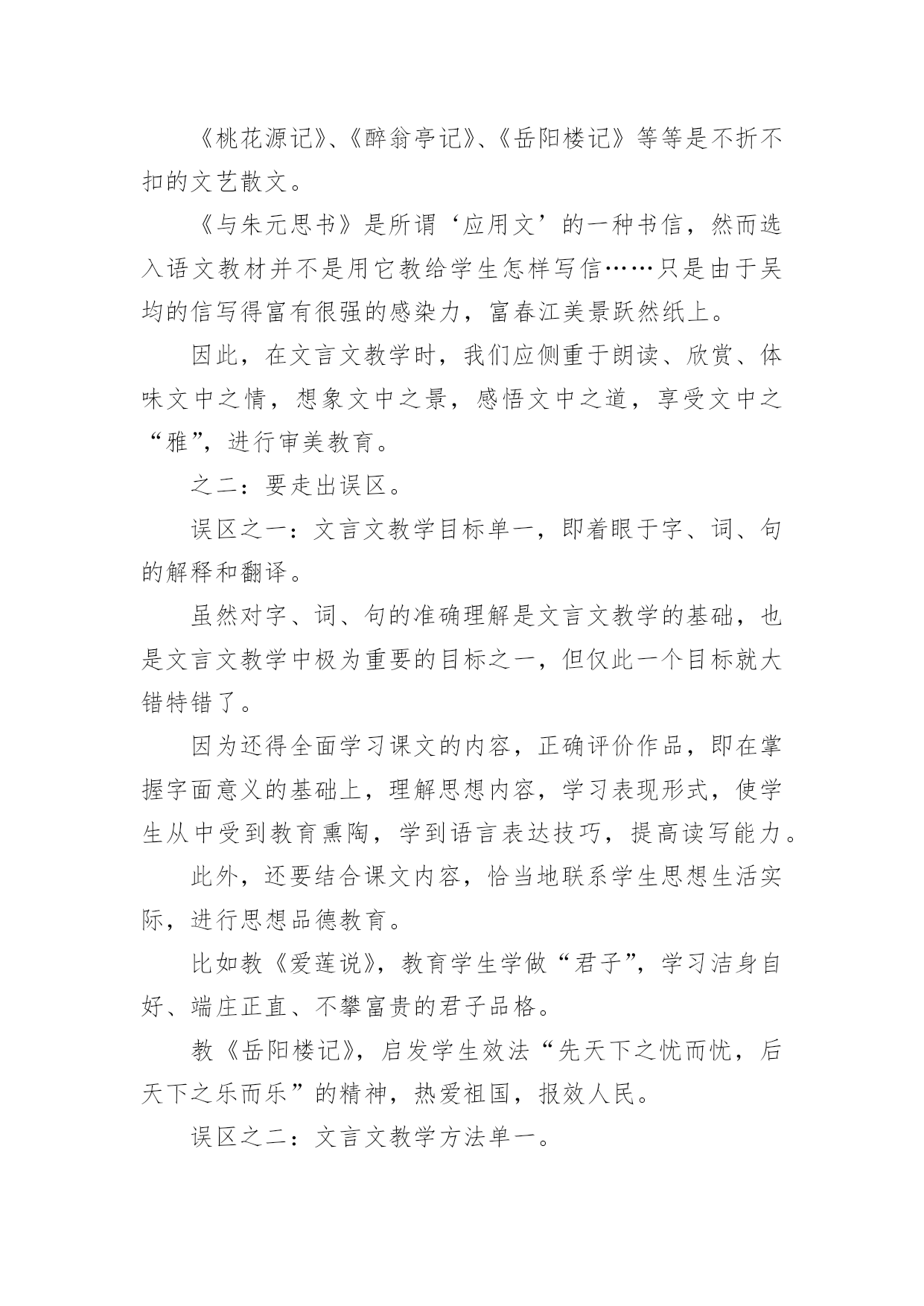 《桃花源记》、《醉翁亭记》、《岳阳楼记》等等是不折不扣的文艺散文。

《与朱元思书》是所谓‘应用文’的一种书信，然而选入语文教材并不是用它教给学生怎样写信……只是由于吴均的信写得富有很强的感染力，富春江美景跃然纸上。

因此，在文言文教学时，我们应侧重于朗读、欣赏、体味文中之情，想象文中之景，感悟文中之道，享受文中之“雅”，进行审美教育。

之二：要走出误区。

误区之一：文言文教学目标单一，即着眼于字、词、句的解释和翻译。

虽然对字、词、句的准确理解是文言文教学的基础，也是文言文教学中极为重要的目标之一，但仅此一个目标就大错特错了。

因为还得全面学习课文的内容，正确评价作品，即在掌握字面意义的基础上，理解思想内容，学习表现形式，使学生从中受到教育熏陶，学到语言表达技巧，提高读写能力。

此外，还要结合课文内容，恰当地联系学生思想生活实际，进行思想品德教育。

比如教《爱莲说》，教育学生学做“君子”，学习洁身自好、端庄正直、不攀富贵的君子品格。

教《岳阳楼记》，启发学生效法“先天下之忧而忧，后天下之乐而乐”的精神，热爱祖国，报效人民。

误区之二：文言文教学方法单一。